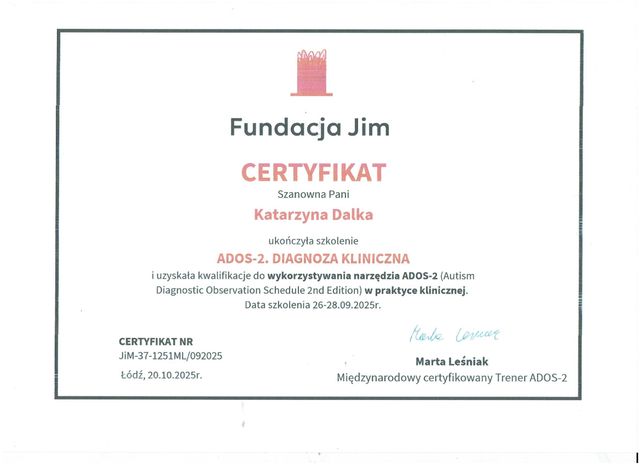 Fundacja Jim

CERTYFIKAT

Szanowna Pani

Katarzyna Dalka

ukończyła szkolenie

ADOS-2. DIAGNOZA KLINICZNA

i uzyskała kwalifikacje do wykorzystywania narzędzia ADOS-2 (Autism Diagnostic Observation Schedule 2nd Edition) w praktyce klinicznej.
Data szkolenia 26-28.09.2025r.

CERTYFIKAT NR
JiM-37-1251ML/092025

Łódź, 20.10.2025r.

Marta Leśniak

Marta Leśniak
Międzynarodowy certyfikowany Trener ADOS-2